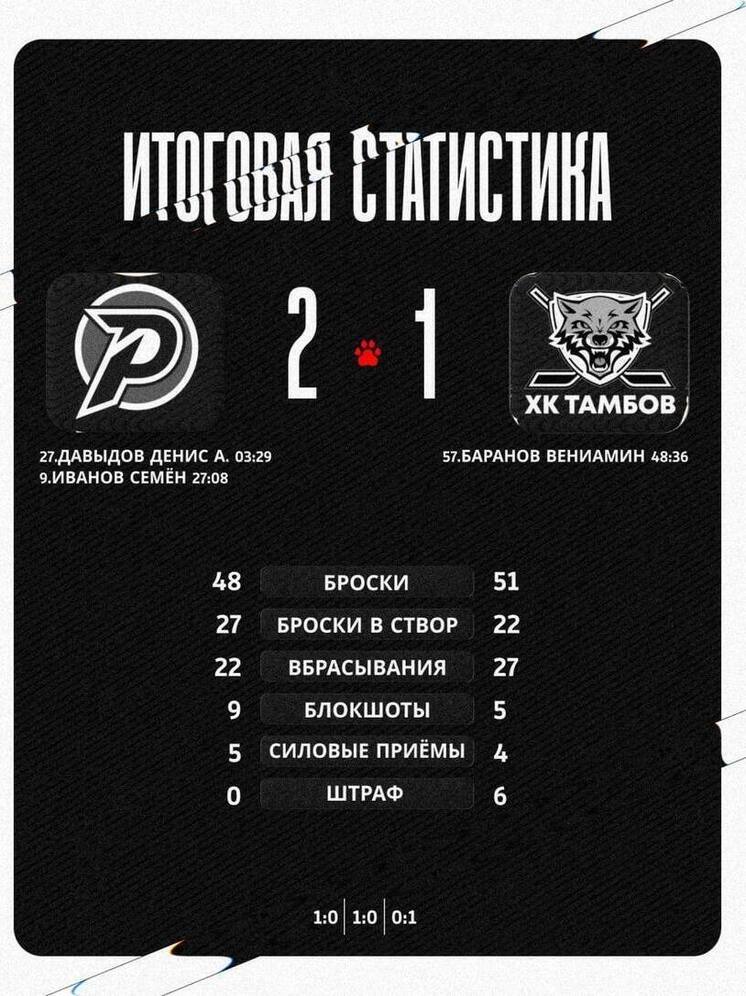 ИТОГОВАЯ СТАТИСТИКА

2 1

ХК ТАМБОВ

27.ДАВЫДОВ ДЕНИС А. 03:29
9.ИВАНОВ СЕМЁН 27:08

57.БАРАНОВ ВЕНИАМИН 48:36

48 БРОСКИ 51
27 БРОСКИ В СТВОР 22
22 ВБРАСЫВАНИЯ 27
9 БЛОКШОТЫ 5
5 СИЛОВЫЕ ПРИЁМЫ 4
0 ШТРАФ 6

1:0 1:0 0:1